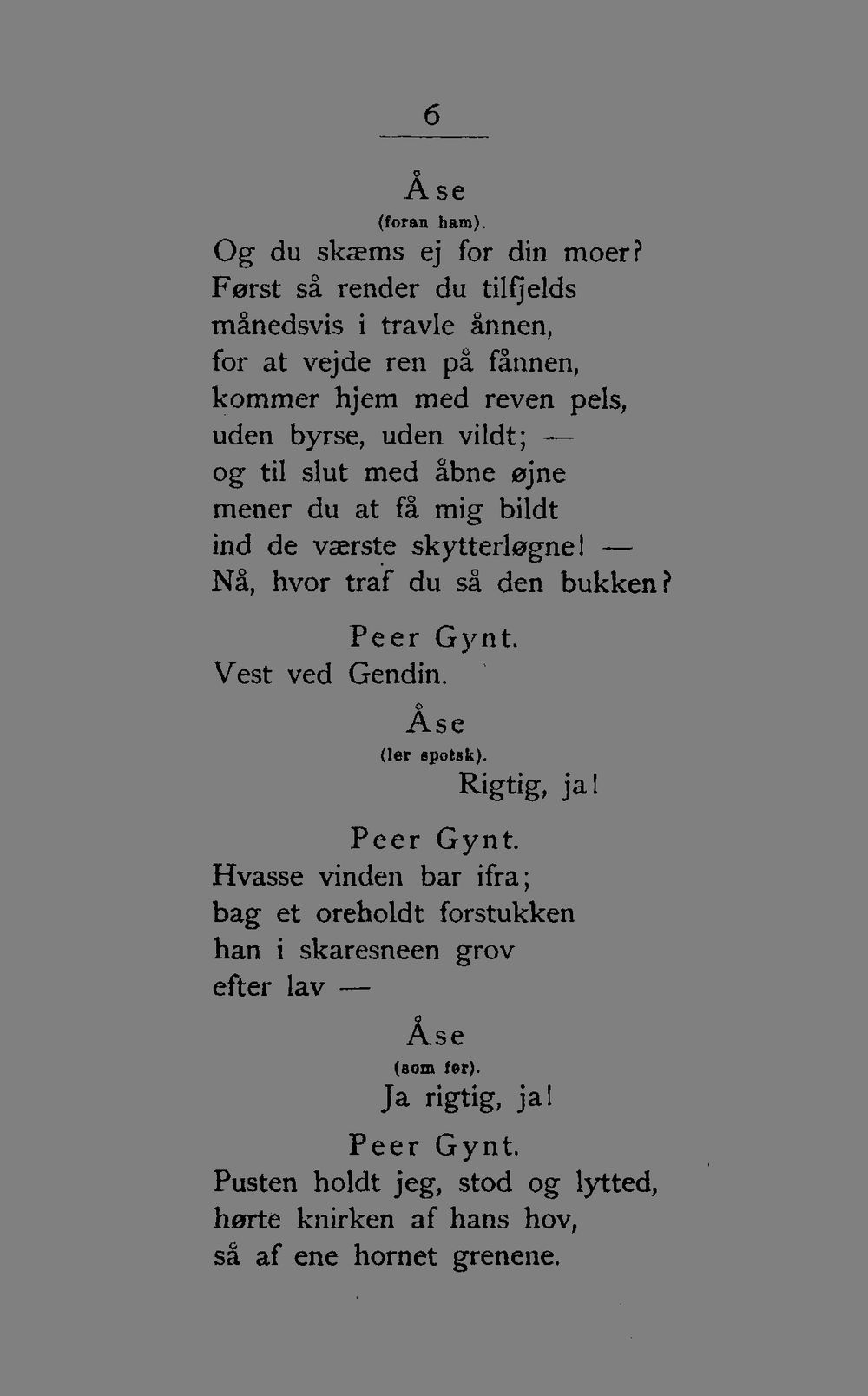 6

Åse
(foran ham).

Og du skæms ej for din moer?
Først så render du tilfjelds
månedsvis i travle ånnen,
for at vejde ren på fånnen,
kommer hjem med reven pels,
uden byrse, uden vildt; —
og til slut med åbne øjne
mener du at få mig bildt
ind de værste skytterløgne! —
Nå, hvor traf du så den bukken?

Peer Gynt.
Vest ved Gendin.

Åse
(ler spotsk).
Rigtig, ja!

Peer Gynt.
Hvasse vinden bar ifra;
bag et oreholdt forstukken
han i skaresneen grov
efter lav —

Åse
(som før).
Ja rigtig, ja!

Peer Gynt.
Pusten holdt jeg, stod og lytted,
hørte knirken af hans hov,
så af ene hornet grenene.